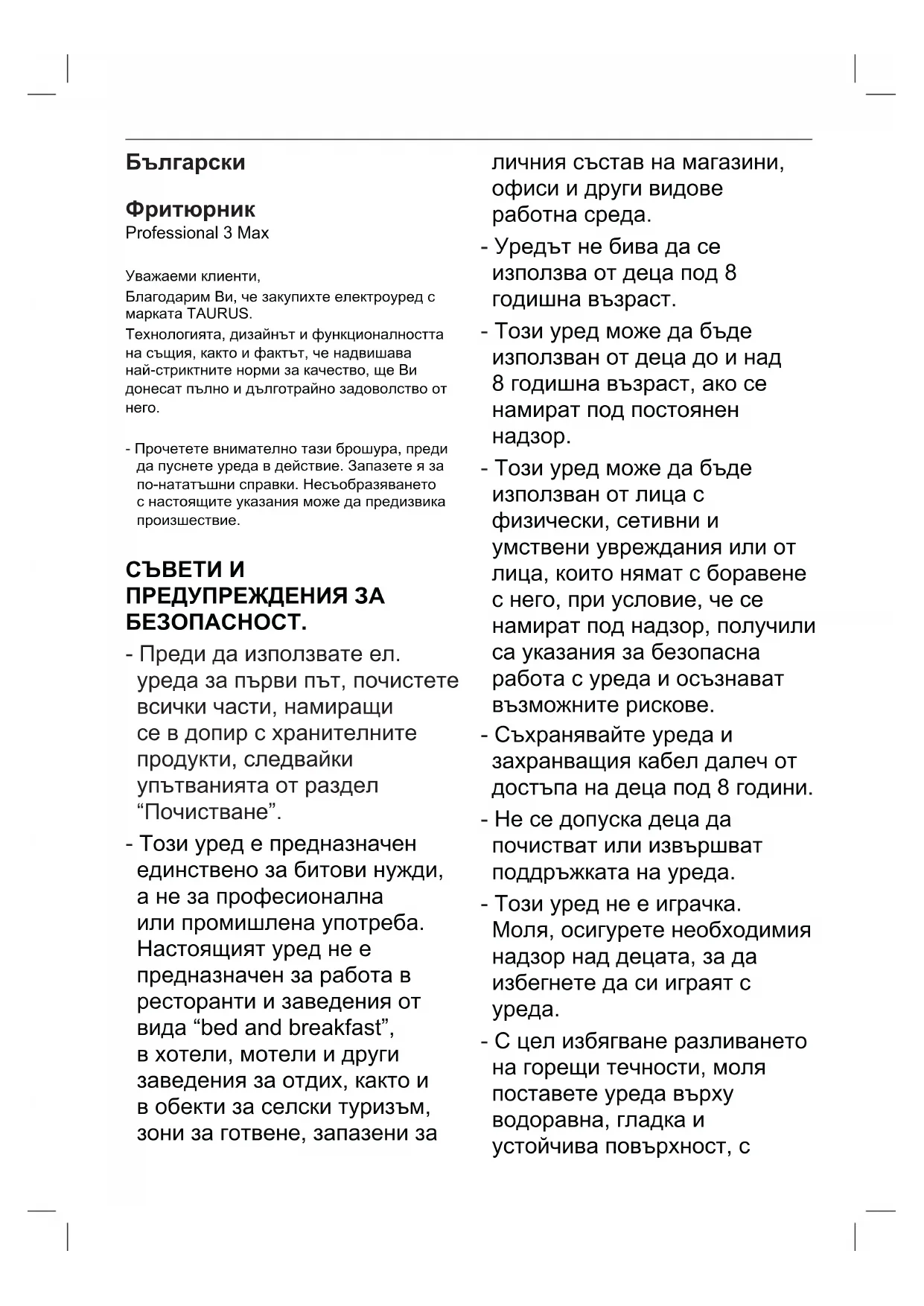 Български

Фритюрник
Professional 3 Max

Уважаеми клиенти,

Благодарим Ви, че закупихте електроуред с марката TAURUS.

Технологията, дизайнът и функционалността на същия, както и фактът, че надвишава най-стриктните норми за качество, ще Ви донесат пълно и дълготрайно задоволство от него.

- Прочетете внимателно тази брошура, преди да пуснете уреда в действие. Запазете я за по-нататъшни справки. Несъобразяването с настоящите указания може да предизвика произшествие.

СЪВЕТИ И ПРЕДУПРЕЖДЕНИЯ ЗА БЕЗОПАСНОСТ.

- Преди да използвате ел. уреда за първи път, почистете всички части, намиращи се в допир с хранителните продукти, следвайки упътванията от раздел “Почистване”.

- Този уред е предназначен единствено за битови нужди, а не за професионална или промишлена употреба. Настоящият уред не е предназначен за работа в ресторанти и заведения от вида “bed and breakfast”, в хотели, мотели и други заведения за отдих, както и в обекти за селски туризъм, зони за готвене, запазени за личния състав на магазини, офиси и други видове работна среда.

- Уредът не бива да се използва от деца под 8 годишна възраст.

- Този уред може да бъде използван от деца до и над 8 годишна възраст, ако се намират под постоянен надзор.

- Този уред може да бъде използван от лица с физически, сетивни и умствени увреждания или от лица, които нямат с боравене с него, при условие, че се намират под надзор, получили са указания за безопасна работа с уреда и осъзнават възможните рискове.

- Съхранявайте уреда и захранващия кабел далеч от достъпа на деца под 8 години.

- Не се допуска деца да почистват или извършват поддръжката на уреда.

- Този уред не е играчка. Моля, осигурете необходимия надзор над децата, за да избегнете да си играят с уреда.

- С цел избягване разливането на горещи течности, моля поставете уреда върху водоравна, гладка и устойчива повърхност, с